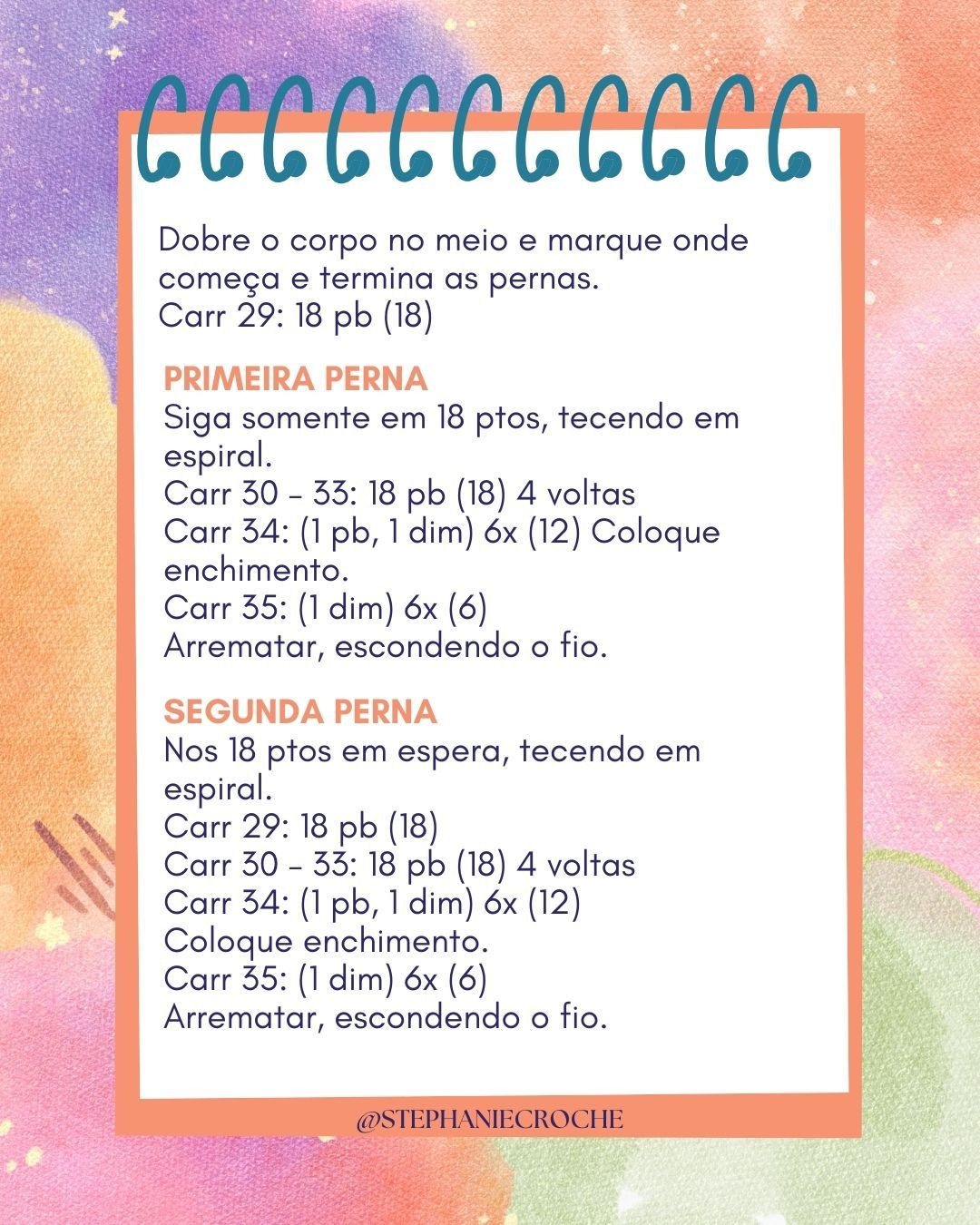 Dobre o corpo no meio e marque onde começa e termina as pernas.
Carr 29: 18 pb (18)

PRIMEIRA PERNA
Siga somente em 18 ptos, tecendo em espiral.
Carr 30 – 33: 18 pb (18) 4 voltas
Carr 34: (1 pb, 1 dim) 6x (12) Coloque enchimento.
Carr 35: (1 dim) 6x (6)
Arrematar, escondendo o fio.

SEGUNDA PERNA
Nos 18 ptos em espera, tecendo em espiral.
Carr 29: 18 pb (18)
Carr 30 – 33: 18 pb (18) 4 voltas
Carr 34: (1 pb, 1 dim) 6x (12)
Coloque enchimento.
Carr 35: (1 dim) 6x (6)
Arrematar, escondendo o fio.

@STEPHANIECROCHE